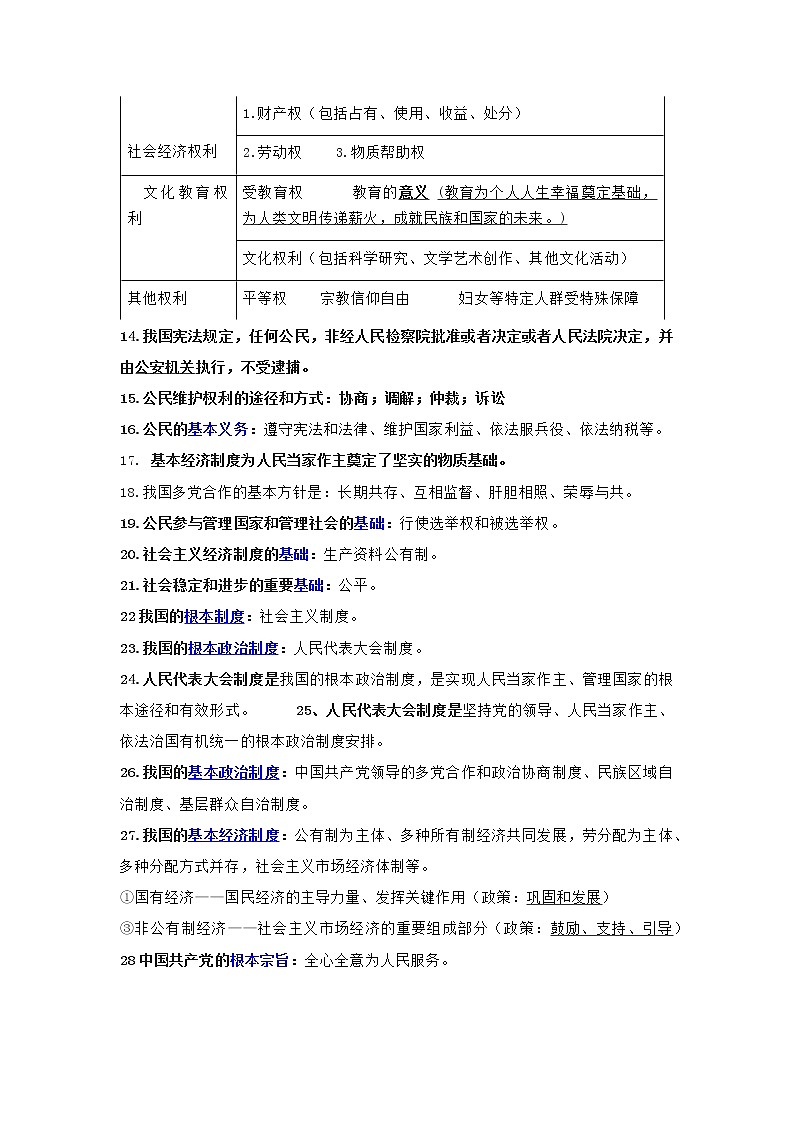 | | |
|---|---|
| 社会经济权利 | 1.财产权（包括占有、使用、收益、处分） |
| | 2.劳动权　　3.物质帮助权 |
| 文化教育权利 | 受教育权　　　教育的意义（教育为个人人生幸福奠定基础，为人类文明传递薪火，成就民族和国家的未来。） |
| | 文化权利（包括科学研究、文学艺术创作、其他文化活动） |
| 其他权利 | 平等权　　宗教信仰自由　　　妇女等特定人群受特殊保障 |

14.我国宪法规定，任何公民，非经人民检察院批准或者决定或者人民法院决定，并由公安机关执行，不受逮捕。

15.公民维护权利的途径和方式：协商；调解；仲裁；诉讼

16.公民的基本义务：遵守宪法和法律、维护国家利益、依法服兵役、依法纳税等。

17.　基本经济制度为人民当家作主奠定了坚实的物质基础。

18.我国多党合作的基本方针是：长期共存、互相监督、肝胆相照、荣辱与共。

19.公民参与管理国家和管理社会的基础：行使选举权和被选举权。

20.社会主义经济制度的基础：生产资料公有制。

21.社会稳定和进步的重要基础：公平。

22我国的根本制度：社会主义制度。

23.我国的根本政治制度：人民代表大会制度。

24.人民代表大会制度是我国的根本政治制度，是实现人民当家作主、管理国家的根本途径和有效形式。　　　25、人民代表大会制度是坚持党的领导、人民当家作主、依法治国有机统一的根本政治制度安排。

26.我国的基本政治制度：中国共产党领导的多党合作和政治协商制度、民族区域自治制度、基层群众自治制度。

27.我国的基本经济制度：公有制为主体、多种所有制经济共同发展，劳分配为主体、多种分配方式并存，社会主义市场经济体制等。

①国有经济——国民经济的主导力量、发挥关键作用（政策：巩固和发展）

③非公有制经济——社会主义市场经济的重要组成部分（政策：鼓励、支持、引导）

28中国共产党的根本宗旨：全心全意为人民服务。